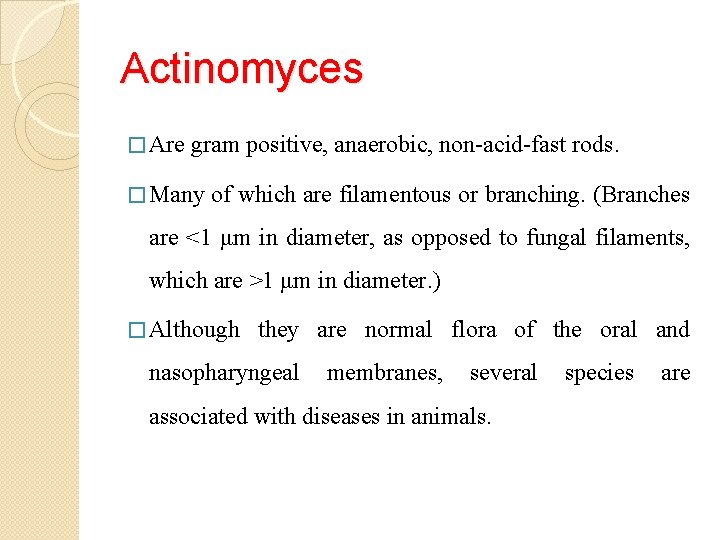 Actinomyces

□ Are gram positive, anaerobic, non-acid-fast rods.

□ Many of which are filamentous or branching. (Branches are <1 μm in diameter, as opposed to fungal filaments, which are >1 μm in diameter.)

□ Although they are normal flora of the oral and nasopharyngeal membranes, several species are associated with diseases in animals.